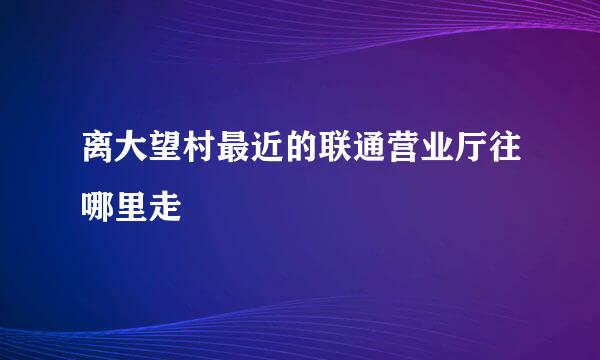 离大望村最近的联通营业厅往哪里走